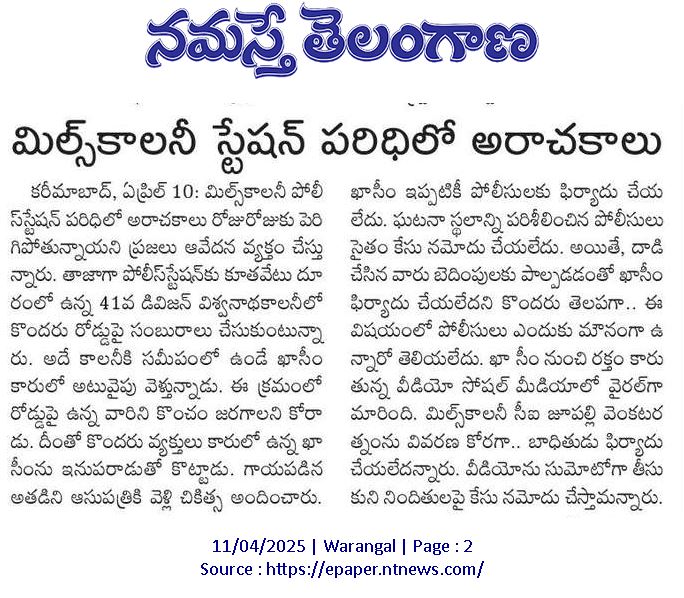 నమస్తే తెలంగాణ

మిల్స్‌కాలనీ స్టేషన్ పరిధిలో అరాచకాలు

కరీమాబాద్, ఏప్రిల్ 10: మిల్స్‌కాలనీ పోలీస్‌స్టేషన్ పరిధిలో అరాచకాలు రోజురోజుకు పెరిగిపోతున్నాయని ప్రజలు ఆవేదన వ్యక్తం చేస్తున్నారు. తాజాగా పోలీస్‌స్టేషన్‌కు కూతవేటు దూరంలో ఉన్న 41వ డివిజన్ విశ్వనాథకాలనీలో కొందరు రోడ్డుపై సంబురాలు చేసుకుంటున్నారు. అదే కాలనీకి సమీపంలో ఉండే ఖాసీం కారులో అటువైపు వెళ్తున్నాడు. ఈ క్రమంలో రోడ్డుపై ఉన్న వారిని కొంచం జరగాలని కోరాడు. దీంతో కొందరు వ్యక్తులు కారులో ఉన్న ఖాసీంను ఇనుపరాడుతో కొట్టాడు. గాయపడిన అతడిని ఆసుపత్రికి వెళ్లి చికిత్స అందించారు. ఖాసీం ఇప్పటికీ పోలీసులకు ఫిర్యాదు చేయలేదు. ఘటనా స్థలాన్ని పరిశీలించిన పోలీసులు సైతం కేసు నమోదు చేయలేదు. అయితే, దాడి చేసిన వారు బెదింపులకు పాల్పడడంతో ఖాసీం ఫిర్యాదు చేయలేదని కొందరు తెలపగా.. ఈ విషయంలో పోలీసులు ఎందుకు మౌనంగా ఉన్నారో తెలియలేదు. ఖా సీం నుంచి రక్తం కారుతున్న వీడియో సోషల్ మీడియాలో వైరల్‌గా మారింది. మిల్స్‌కాలనీ సీఐ జూపల్లి వెంకటరత్నంను వివరణ కోరగా.. బాధితుడు ఫిర్యాదు చేయలేదన్నారు. వీడియోను సుమోటోగా తీసుకుని నిందితులపై కేసు నమోదు చేస్తామన్నారు.

11/04/2025 | Warangal | Page : 2
Source : https://epaper.ntnews.com/